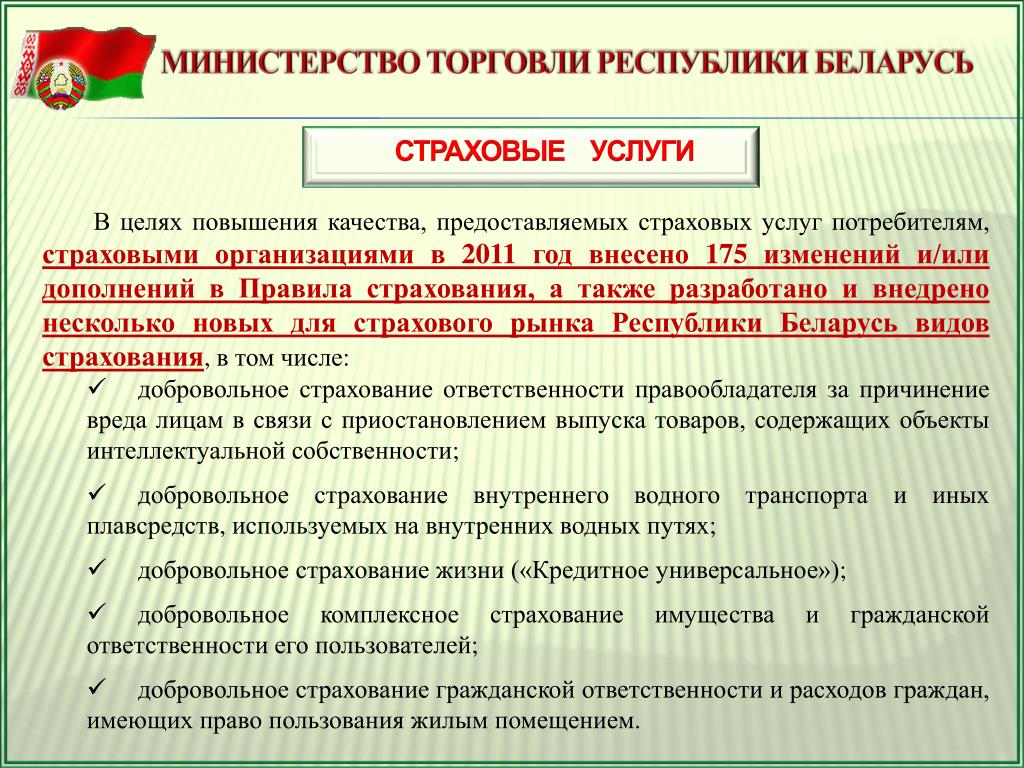 МИНИСТЕРСТВО ТОРГОВЛИ РЕСПУБЛИКИ БЕЛАРУСЬ

СТРАХОВЫЕ УСЛУГИ

В целях повышения качества, предоставляемых страховых услуг потребителям, страховыми организациями в 2011 год внесено 175 изменений и/или дополнений в Правила страхования, а также разработано и внедрено несколько новых для страхового рынка Республики Беларусь видов страхования, в том числе:

✓ добровольное страхование ответственности правообладателя за причинение вреда лицам в связи с приостановлением выпуска товаров, содержащих объекты интеллектуальной собственности;

✓ добровольное страхование внутреннего водного транспорта и иных плавсредств, используемых на внутренних водных путях;

✓ добровольное страхование жизни («Кредитное универсальное»);

✓ добровольное комплексное страхование имущества и гражданской ответственности его пользователей;

✓ добровольное страхование гражданской ответственности и расходов граждан, имеющих право пользования жилым помещением.